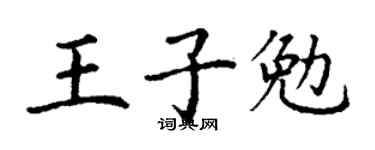 王子勉

词典网